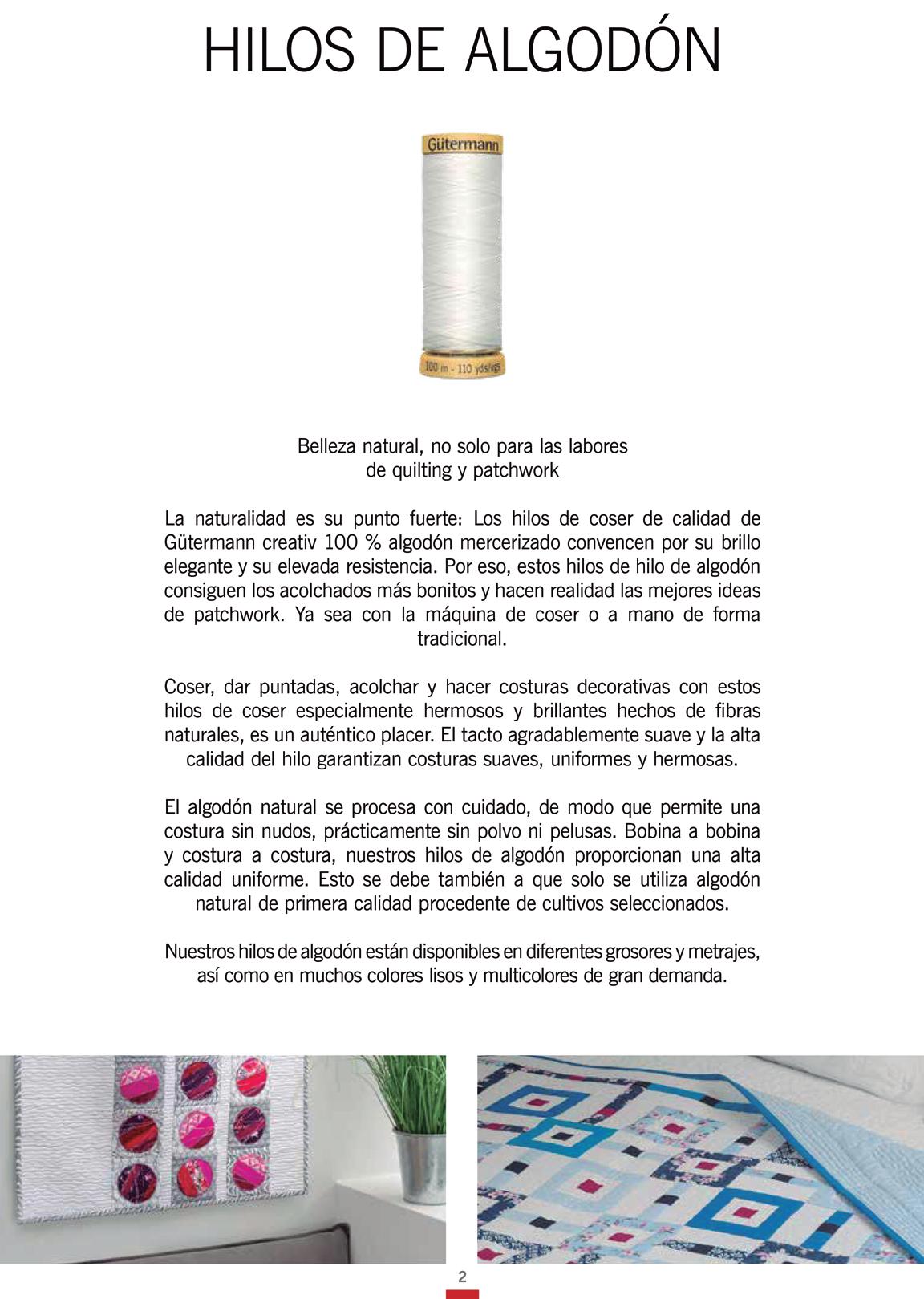 HILOS DE ALGODÓN

Gütermann

100 m - 110 yds/vgs

Belleza natural, no solo para las labores de quilting y patchwork

La naturalidad es su punto fuerte: Los hilos de coser de calidad de Gütermann creativ 100 % algodón mercerizado convencen por su brillo elegante y su elevada resistencia. Por eso, estos hilos de hilo de algodón consiguen los acolchados más bonitos y hacen realidad las mejores ideas de patchwork. Ya sea con la máquina de coser o a mano de forma tradicional.

Coser, dar puntadas, acolchar y hacer costuras decorativas con estos hilos de coser especialmente hermosos y brillantes hechos de fibras naturales, es un auténtico placer. El tacto agradablemente suave y la alta calidad del hilo garantizan costuras suaves, uniformes y hermosas.

El algodón natural se procesa con cuidado, de modo que permite una costura sin nudos, prácticamente sin polvo ni pelusas. Bobina a bobina y costura a costura, nuestros hilos de algodón proporcionan una alta calidad uniforme. Esto se debe también a que solo se utiliza algodón natural de primera calidad procedente de cultivos seleccionados.

Nuestros hilos de algodón están disponibles en diferentes grosores y metrajes, así como en muchos colores lisos y multicolores de gran demanda.

2